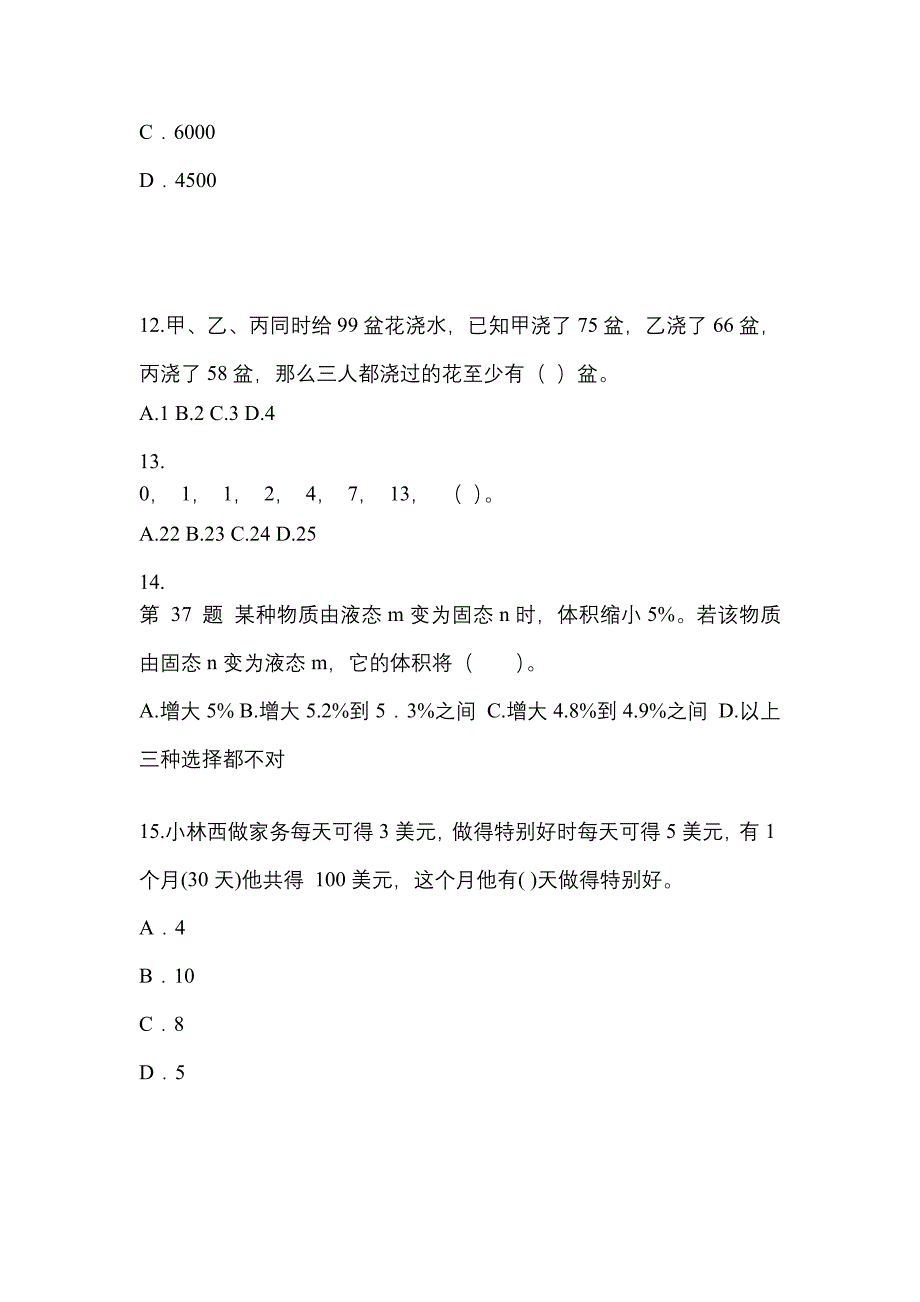 C．6000

D．4500

12.甲、乙、丙同时给 99 盆花浇水，已知甲浇了 75 盆，乙浇了 66 盆，丙浇了 58 盆，那么三人都浇过的花至少有（ ）盆。

A.1 B.2 C.3 D.4

13.
0， 1， 1， 2， 4， 7， 13， （ ）。

A.22 B.23 C.24 D.25

14.
第 37 题 某种物质由液态 m 变为固态 n 时，体积缩小 5%。若该物质由固态 n 变为液态 m，它的体积将（ ）。

A.增大 5% B.增大 5.2%到 5．3%之间 C.增大 4.8%到 4.9%之间 D.以上三种选择都不对

15.小林西做家务每天可得 3 美元，做得特别好时每天可得 5 美元，有 1 个月(30 天)他共得 100 美元，这个月他有( )天做得特别好。

A．4

B．10

C．8

D．5